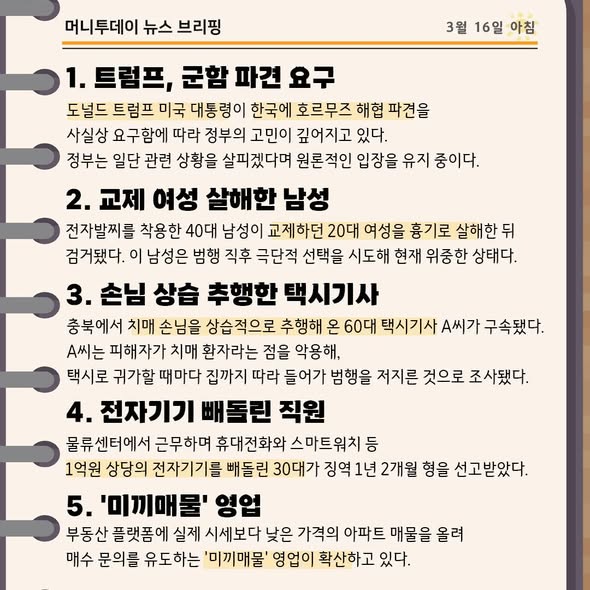 머니투데이 뉴스 브리핑

3월 16일 아침

1. 트럼프, 군함 파견 요구

도널드 트럼프 미국 대통령이 한국에 호르무즈 해협 파견을 사실상 요구함에 따라 정부의 고민이 깊어지고 있다. 정부는 일단 관련 상황을 살피겠다며 원론적인 입장을 유지 중이다.

2. 교제 여성 살해한 남성

전자발찌를 착용한 40대 남성이 교제하던 20대 여성을 흉기로 살해한 뒤 검거됐다. 이 남성은 범행 직후 극단적 선택을 시도해 현재 위중한 상태다.

3. 손님 상습 추행한 택시기사

충북에서 치매 손님을 상습적으로 추행해 온 60대 택시기사 A씨가 구속됐다. A씨는 피해자가 치매 환자라는 점을 악용해, 택시로 귀가할 때마다 집까지 따라 들어가 범행을 저지른 것으로 조사됐다.

4. 전자기기 빼돌린 직원

물류센터에서 근무하며 휴대전화와 스마트워치 등 1억원 상당의 전자기기를 빼돌린 30대가 징역 1년 2개월 형을 선고받았다.

5. '미끼매물' 영업

부동산 플랫폼에 실제 시세보다 낮은 가격의 아파트 매물을 올려 매수 문의를 유도하는 '미끼매물' 영업이 확산하고 있다.